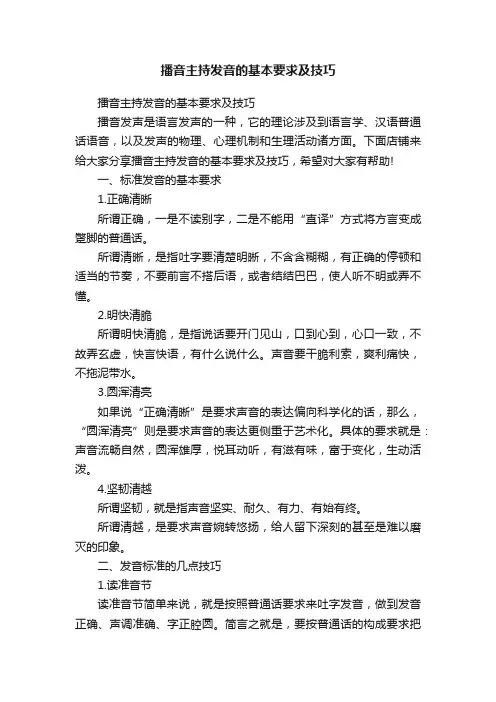 播音主持发音的基本要求及技巧

播音主持发音的基本要求及技巧

播音发声是语言发声的一种，它的理论涉及到语言学、汉语普通话语音，以及发声的物理、心理机制和生理活动诸方面。下面店铺来给大家分享播音主持发音的基本要求及技巧，希望对大家有帮助！

一、标准发音的基本要求

1.正确清晰

所谓正确，一是不读别字，二是不能用“直译”方式将方言变成蹩脚的普通话。

所谓清晰，是指吐字要清楚明晰，不含含糊糊，有正确的停顿和适当的节奏，不要前言不搭后语，或者结结巴巴，使人听不明或弄不懂。

2.明快清脆

所谓明快清脆，是指说话要开门见山，口到心到，心口一致，不故弄玄虚，快言快语，有什么说什么。声音要干脆利索，爽利痛快，不拖泥带水。

3.圆浑清亮

如果说“正确清晰”是要求声音的表达偏向科学化的话，那么，“圆浑清亮”则是要求声音的表达更侧重于艺术化。具体的要求就是：声音流畅自然，圆浑雄厚，悦耳动听，有滋有味，富于变化，生动活泼。

4.坚韧清越

所谓坚韧，就是指声音坚实、耐久、有力、有始有终。

所谓清越，是要求声音婉转悠扬，给人留下深刻的甚至是难以磨灭的印象。

二、发音标准的几点技巧

1.读准音节

读准音节简单来说，就是按照普通话要求来吐字发音，做到发音正确、声调准确、字正腔圆。简言之就是，要按普通话的构成要求把